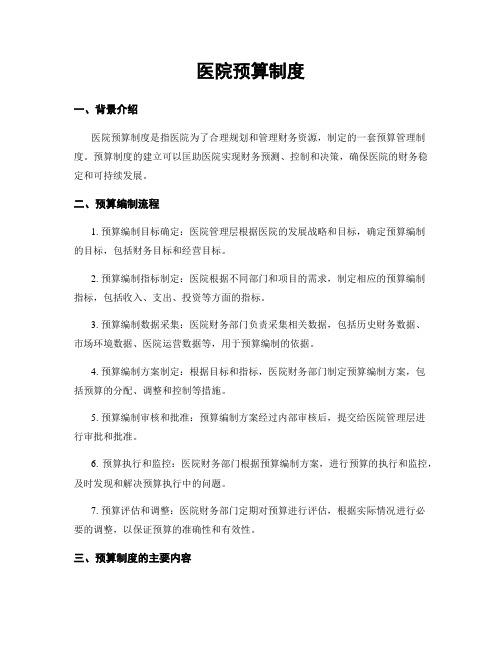 医院预算制度

一、背景介绍

医院预算制度是指医院为了合理规划和管理财务资源，制定的一套预算管理制度。预算制度的建立可以匡助医院实现财务预测、控制和决策，确保医院的财务稳定和可持续发展。

二、预算编制流程

1. 预算编制目标确定：医院管理层根据医院的发展战略和目标，确定预算编制的目标，包括财务目标和经营目标。

2. 预算编制指标制定：医院根据不同部门和项目的需求，制定相应的预算编制指标，包括收入、支出、投资等方面的指标。

3. 预算编制数据采集：医院财务部门负责采集相关数据，包括历史财务数据、市场环境数据、医院运营数据等，用于预算编制的依据。

4. 预算编制方案制定：根据目标和指标，医院财务部门制定预算编制方案，包括预算的分配、调整和控制等措施。

5. 预算编制审核和批准：预算编制方案经过内部审核后，提交给医院管理层进行审批和批准。

6. 预算执行和监控：医院财务部门根据预算编制方案，进行预算的执行和监控，及时发现和解决预算执行中的问题。

7. 预算评估和调整：医院财务部门定期对预算进行评估，根据实际情况进行必要的调整，以保证预算的准确性和有效性。

三、预算制度的主要内容